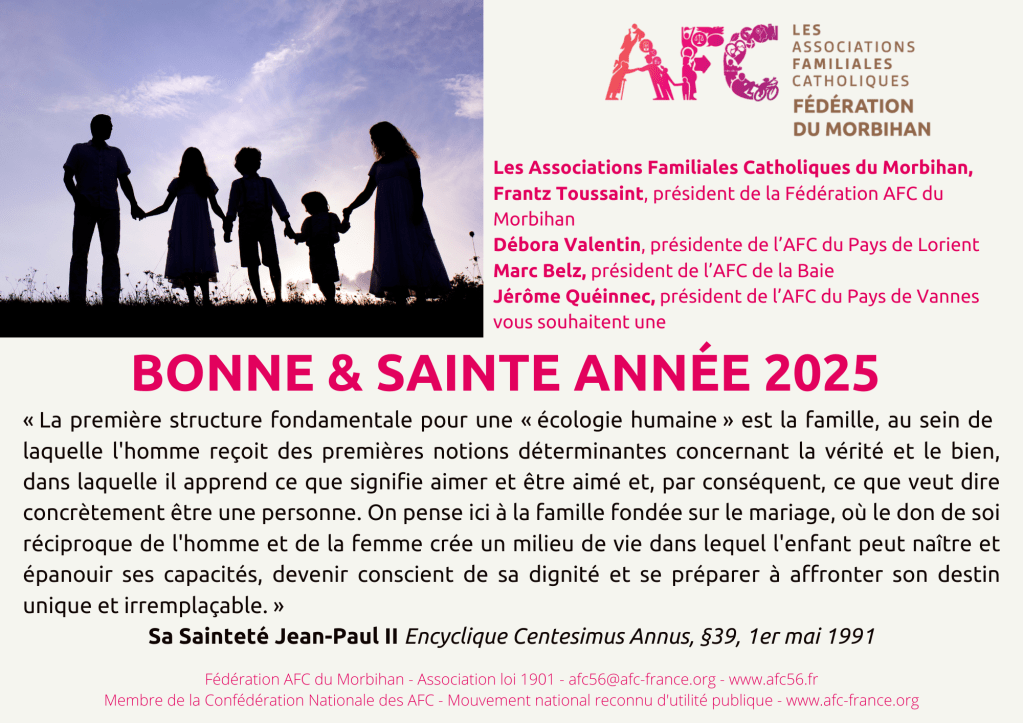 AFC

LES ASSOCIATIONS FAMILIALES CATHOLIQUES
FÉDÉRATION DU MORBIHAN

Les Associations Familiales Catholiques du Morbihan,
Frantz Toussaint, président de la Fédération AFC du Morbihan
Débora Valentin, présidente de l'AFC du Pays de Lorient
Marc Belz, président de l'AFC de la Baie
Jérôme Quéinnec, président de l'AFC du Pays de Vannes
vous souhaitent une

BONNE & SAINTE ANNÉE 2025

« La première structure fondamentale pour une « écologie humaine » est la famille, au sein de laquelle l'homme reçoit des premières notions déterminantes concernant la vérité et le bien, dans laquelle il apprend ce que signifie aimer et être aimé et, par conséquent, ce que veut dire concrètement être une personne. On pense ici à la famille fondée sur le mariage, où le don de soi réciproque de l'homme et de la femme crée un milieu de vie dans lequel l'enfant peut naître et épanouir ses capacités, devenir conscient de sa dignité et se préparer à affronter son destin unique et irremplaçable. »

Sa Sainteté Jean-Paul II Encyclique Centesimus Annus, §39, 1er mai 1991

Fédération AFC du Morbihan - Association loi 1901 - afc56@afc-france.org - www.afc56.fr
Membre de la Confédération Nationale des AFC - Mouvement national reconnu d'utilité publique - www.afc-france.org